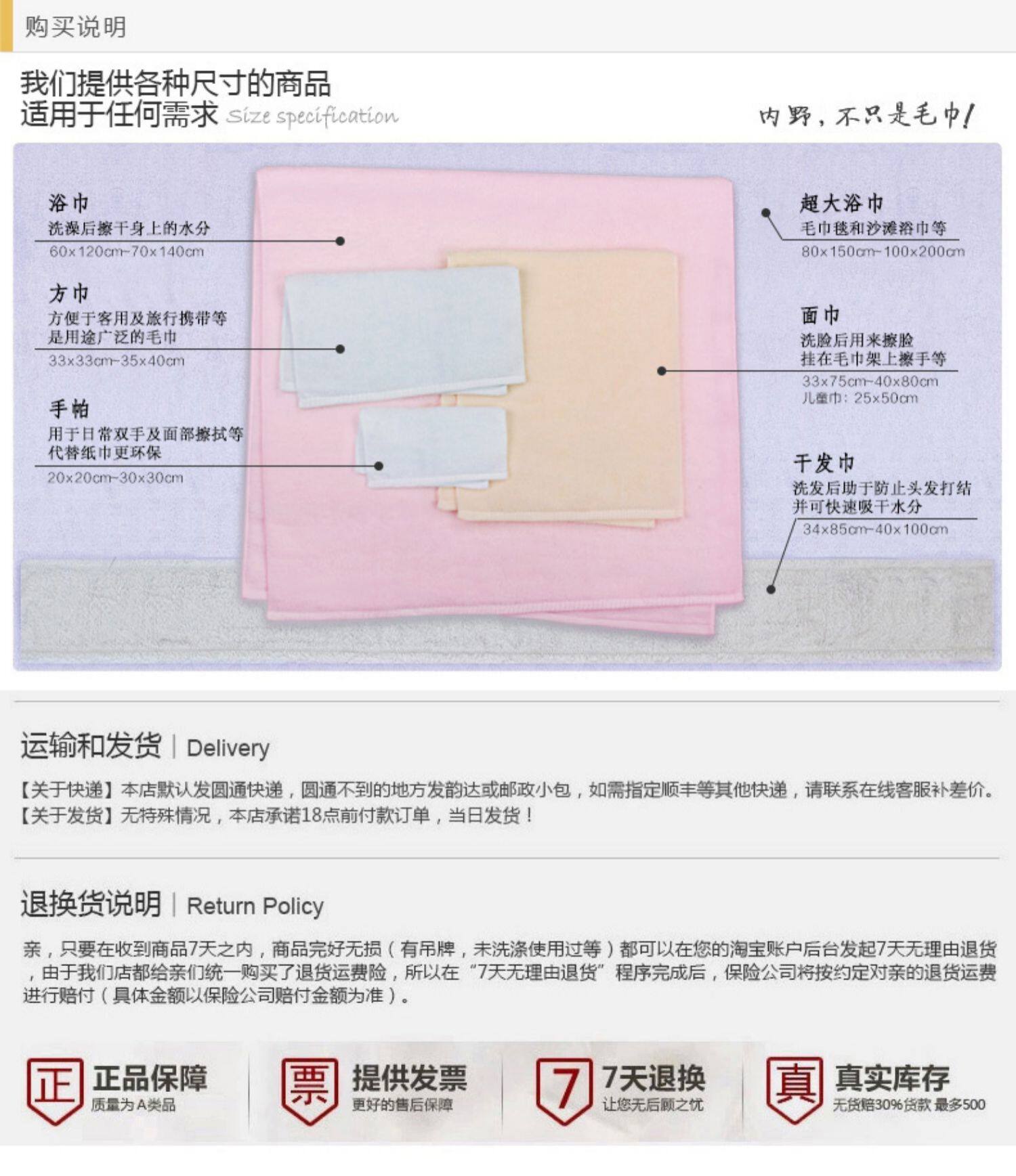 购买说明

我们提供各种尺寸的商品
适用于任何需求 Size specification

内野，不只是毛巾！

浴巾
洗澡后擦干身上的水分
60x120cm-70x140cm

方巾
方便于客用及旅行携带等
是用途广泛的毛巾
33x33cm-35x40cm

手帕
用于日常双手及面部擦拭等
代替纸巾更环保
20x20cm-30x30cm

超大浴巾
毛巾毯和沙滩浴巾等
80x150cm-100x200cm

面巾
洗脸后用来擦脸
挂在毛巾架上擦手等
33x75cm-40x80cm
儿童巾：25x50cm

干发巾
洗发后助于防止头发打结
并可快速吸干水分
34x85cm-40x100cm

运输和发货 | Delivery

【关于快递】本店默认发圆通快递，圆通不到的地方发韵达或邮政小包，如需指定顺丰等其他快递，请联系在线客服补差价。
【关于发货】无特殊情况，本店承诺18点前付款订单，当日发货！

退换货说明 | Return Policy

亲，只要在收到商品7天之内，商品完好无损（有吊牌，未洗涤使用过等）都可以在您的淘宝账户后台发起7天无理由退货，由于我们店都给亲们统一购买了退货运费险，所以在“7天无理由退货”程序完成后，保险公司将按约定对亲的退货运费进行赔付（具体金额以保险公司赔付金额为准）。

正 正品保障
质量为A类品

票 提供发票
更好的售后保障

7 7天退换
让您无后顾之忧

真 真实库存
无货赔30%货款 最多500